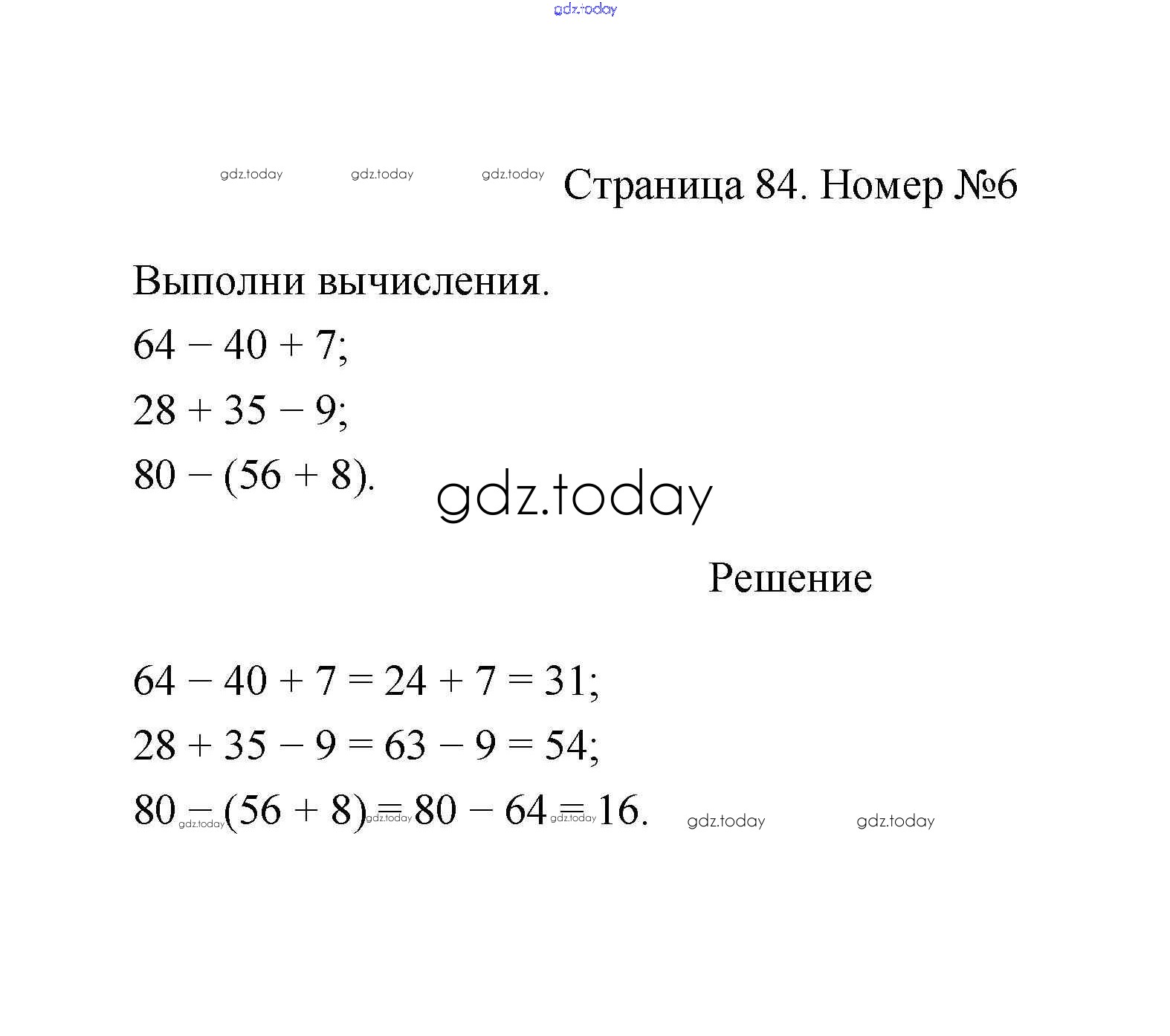 gdz.today

gdz.today gdz.today gdz.today Страница 84. Номер №6

Выполни вычисления.

$64 - 40 + 7$;

$28 + 35 - 9$;

$80 - (56 + 8)$.

gdz.today

Решение

$64 - 40 + 7 = 24 + 7 = 31$;

$28 + 35 - 9 = 63 - 9 = 54$;

$80 - (56 + 8) = 80 - 64 = 16$.

gdz.today gdz.today gdz.today gdz.today gdz.today